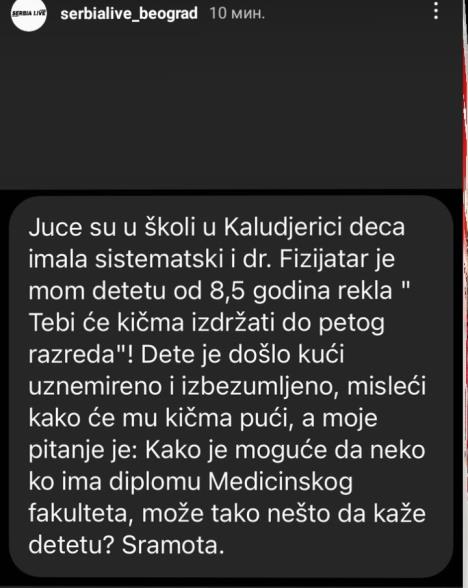 SERBIA LIVE

serbialive_beograd 10 мин.

Juce su u školi u Kaludjerici deca imala sistematski i dr. Fizijatar je mom detetu od 8,5 godina rekla " Tebi će kičma izdržati do petog razreda"! Dete je došlo kući uznemireno i izbezumljeno, misleći kako će mu kičma pući, a moje pitanje je: Kako je moguće da neko ko ima diplomu Medicinskog fakulteta, može tako nešto da kaže detetu? Sramota.